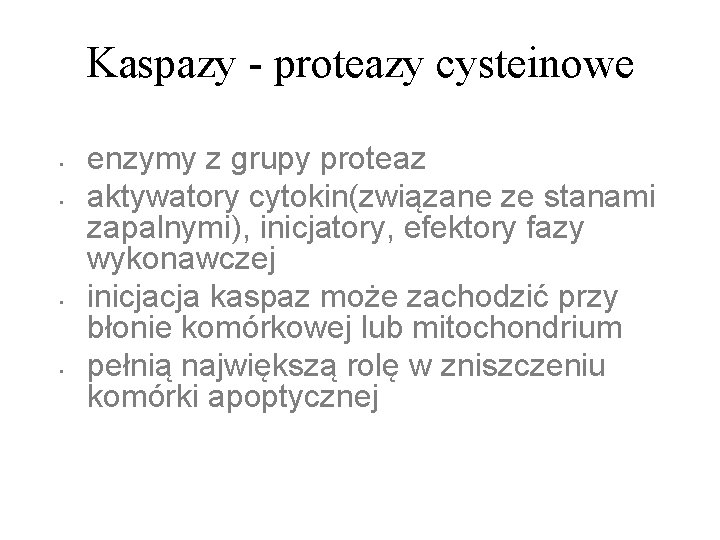 Kaspazy - proteazy cysteinowe

• enzymy z grupy proteaz
• aktywatory cytokin(związane ze stanami zapalnymi), inicjatory, efektory fazy wykonawczej
• inicjacja kaspaz może zachodzić przy błonie komórkowej lub mitochondrium
• pełnią największą rolę w zniszczeniu komórki apoptycznej